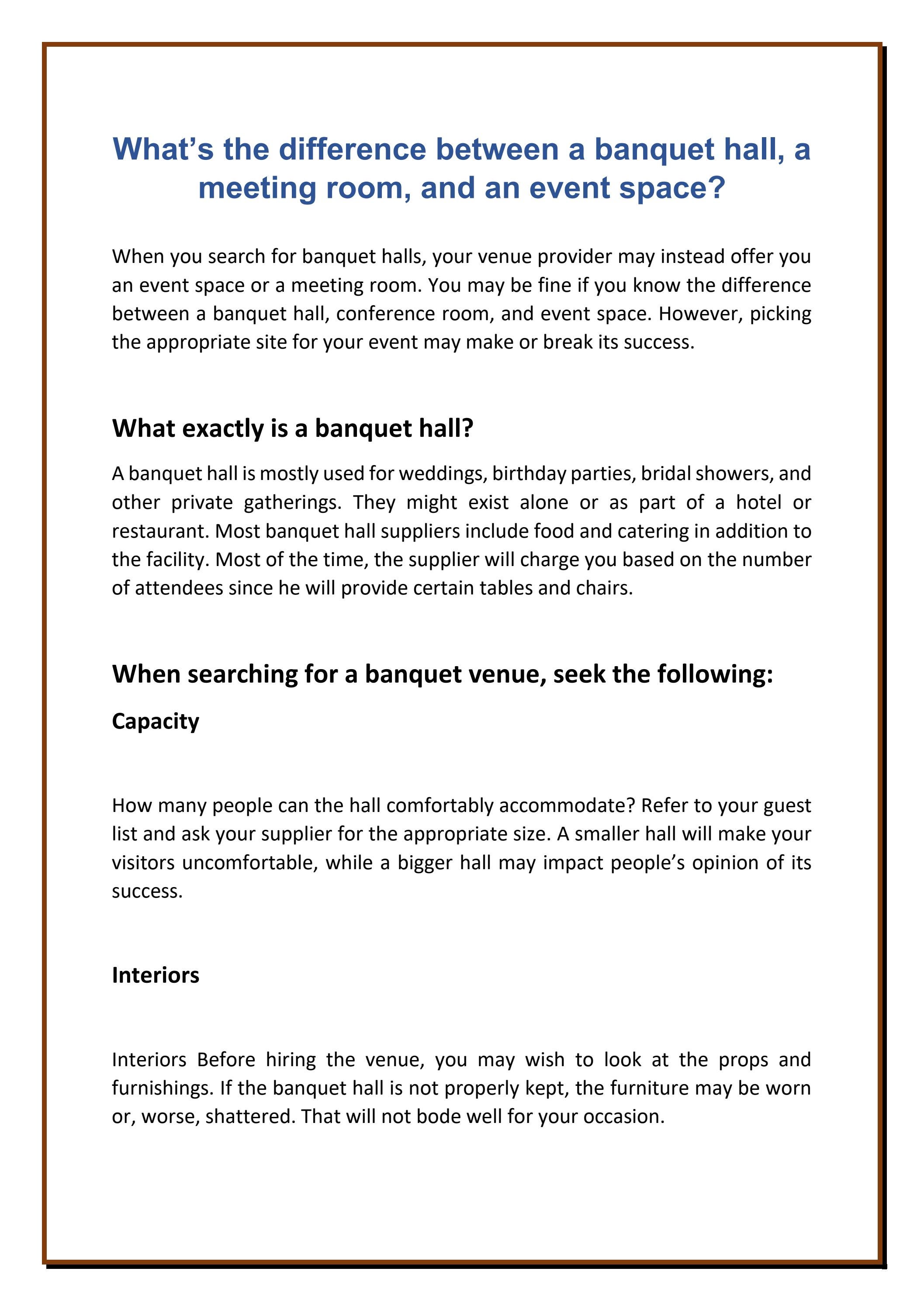 What's the difference between a banquet hall, a meeting room, and an event space?

When you search for banquet halls, your venue provider may instead offer you an event space or a meeting room. You may be fine if you know the difference between a banquet hall, conference room, and event space. However, picking the appropriate site for your event may make or break its success.

What exactly is a banquet hall?

A banquet hall is mostly used for weddings, birthday parties, bridal showers, and other private gatherings. They might exist alone or as part of a hotel or restaurant. Most banquet hall suppliers include food and catering in addition to the facility. Most of the time, the supplier will charge you based on the number of attendees since he will provide certain tables and chairs.

When searching for a banquet venue, seek the following:

Capacity

How many people can the hall comfortably accommodate? Refer to your guest list and ask your supplier for the appropriate size. A smaller hall will make your visitors uncomfortable, while a bigger hall may impact people's opinion of its success.

Interiors

Interiors Before hiring the venue, you may wish to look at the props and furnishings. If the banquet hall is not properly kept, the furniture may be worn or, worse, shattered. That will not bode well for your occasion.